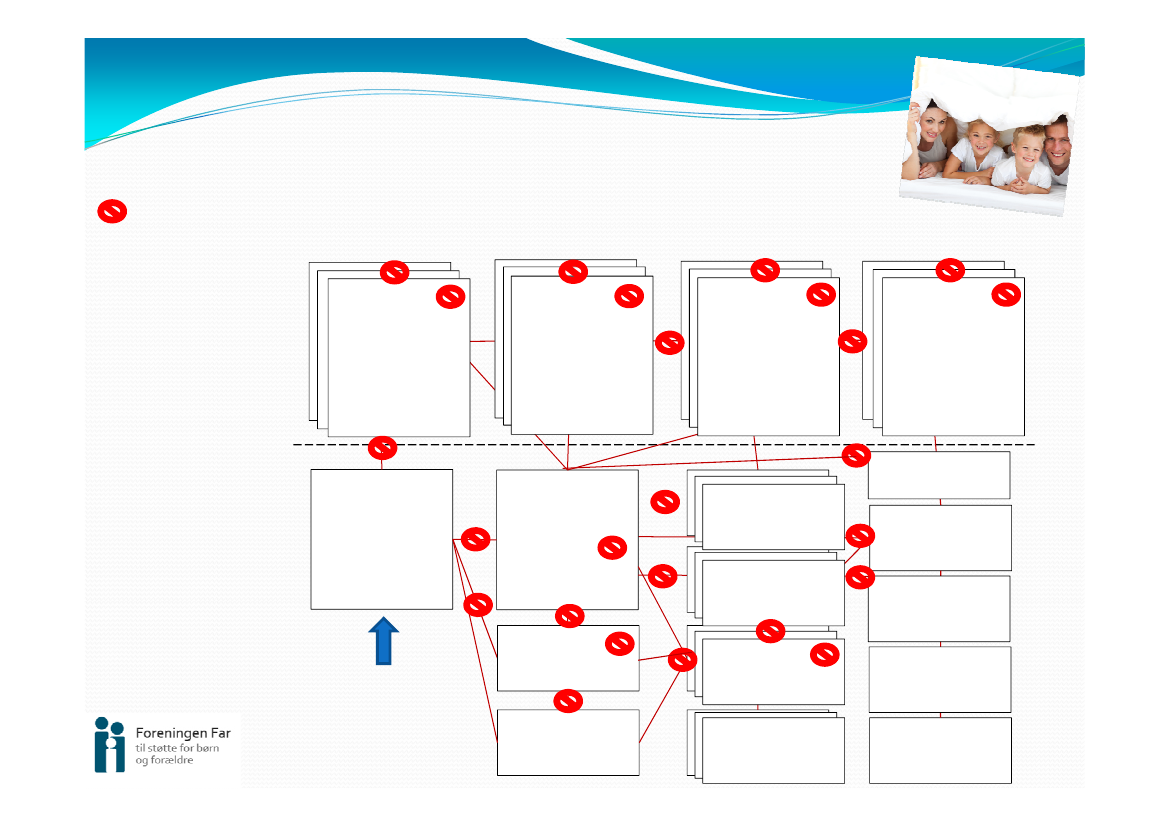 Foreningen Far
til støtte for børn
og forældre